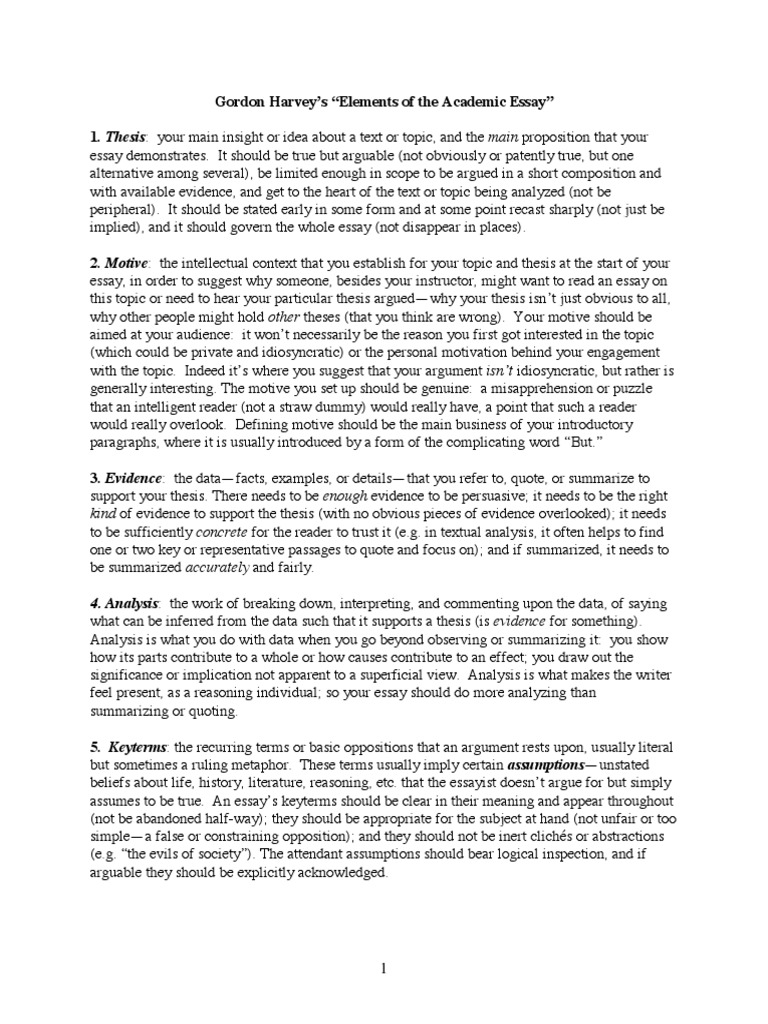 Gordon Harvey's "Elements of the Academic Essay"

1. Thesis: your main insight or idea about a text or topic, and the main proposition that your essay demonstrates. It should be true but arguable (not obviously or patently true, but one alternative among several), be limited enough in scope to be argued in a short composition and with available evidence, and get to the heart of the text or topic being analyzed (not be peripheral). It should be stated early in some form and at some point recast sharply (not just be implied), and it should govern the whole essay (not disappear in places).

2. Motive: the intellectual context that you establish for your topic and thesis at the start of your essay, in order to suggest why someone, besides your instructor, might want to read an essay on this topic or need to hear your particular thesis argued—why your thesis isn't just obvious to all, why other people might hold other theses (that you think are wrong). Your motive should be aimed at your audience: it won't necessarily be the reason you first got interested in the topic (which could be private and idiosyncratic) or the personal motivation behind your engagement with the topic. Indeed it's where you suggest that your argument isn't idiosyncratic, but rather is generally interesting. The motive you set up should be genuine: a misapprehension or puzzle that an intelligent reader (not a straw dummy) would really have, a point that such a reader would really overlook. Defining motive should be the main business of your introductory paragraphs, where it is usually introduced by a form of the complicating word "But."

3. Evidence: the data—facts, examples, or details—that you refer to, quote, or summarize to support your thesis. There needs to be enough evidence to be persuasive; it needs to be the right kind of evidence to support the thesis (with no obvious pieces of evidence overlooked); it needs to be sufficiently concrete for the reader to trust it (e.g. in textual analysis, it often helps to find one or two key or representative passages to quote and focus on); and if summarized, it needs to be summarized accurately and fairly.

4. Analysis: the work of breaking down, interpreting, and commenting upon the data, of saying what can be inferred from the data such that it supports a thesis (is evidence for something). Analysis is what you do with data when you go beyond observing or summarizing it: you show how its parts contribute to a whole or how causes contribute to an effect; you draw out the significance or implication not apparent to a superficial view. Analysis is what makes the writer feel present, as a reasoning individual; so your essay should do more analyzing than summarizing or quoting.

5. Keyterms: the recurring terms or basic oppositions that an argument rests upon, usually literal but sometimes a ruling metaphor. These terms usually imply certain assumptions—unstated beliefs about life, history, literature, reasoning, etc. that the essayist doesn't argue for but simply assumes to be true. An essay's keyterms should be clear in their meaning and appear throughout (not be abandoned half-way); they should be appropriate for the subject at hand (not unfair or too simple—a false or constraining opposition); and they should not be inert clichés or abstractions (e.g. "the evils of society"). The attendant assumptions should bear logical inspection, and if arguable they should be explicitly acknowledged.

1